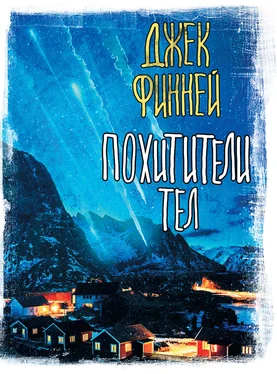 ДЖЕК ФИННЕЙ

ПОХИТИТЕЛИ ТЕЛ